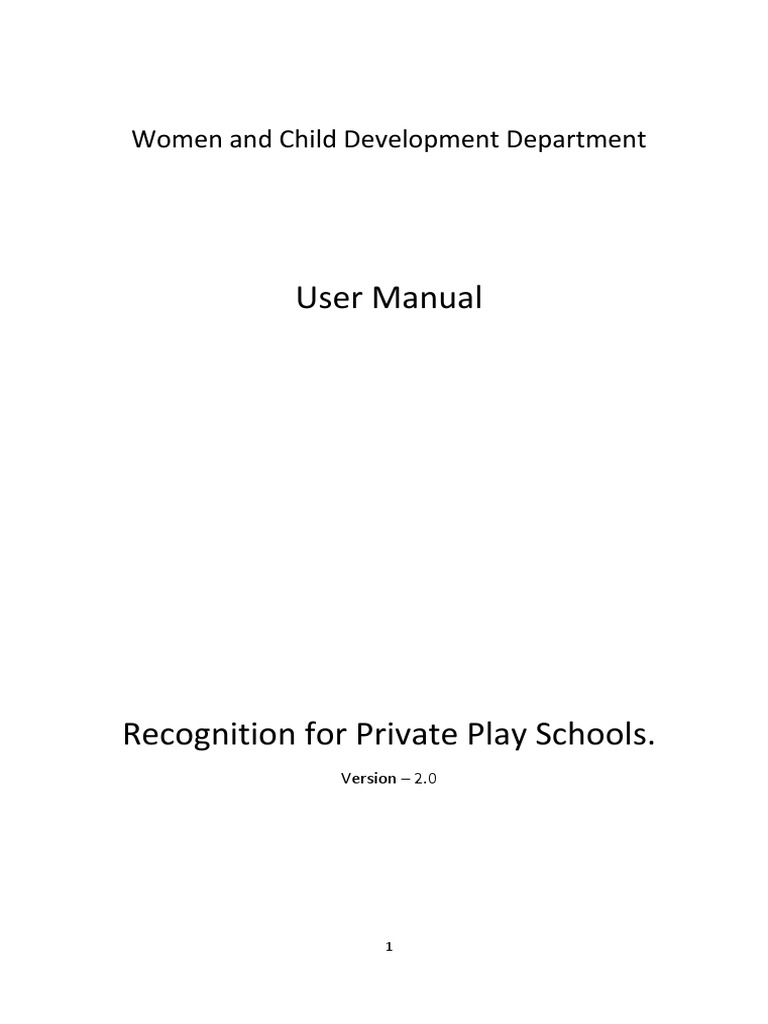 Women and Child Development Department

User Manual

Recognition for Private Play Schools.

Version – 2.0

1